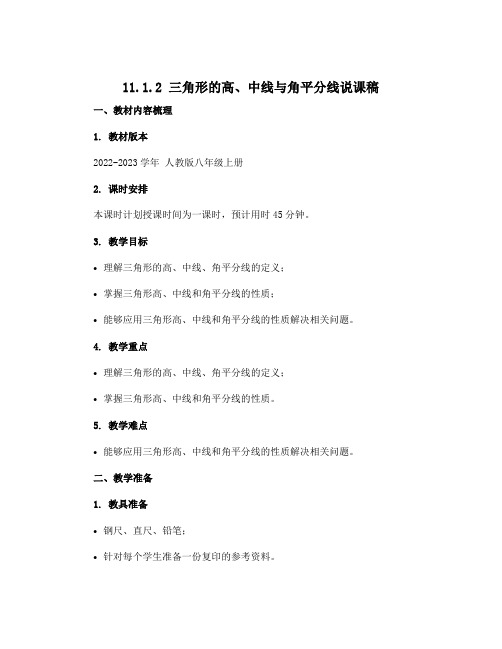 11.1.2 三角形的高、中线与角平分线说课稿

一、教材内容梳理

1. 教材版本

2022-2023 学年 人教版八年级上册

2. 课时安排

本课时计划授课时间为一课时，预计用时 45 分钟。

3. 教学目标

• 理解三角形的高、中线、角平分线的定义；

• 掌握三角形高、中线和角平分线的性质；

• 能够应用三角形高、中线和角平分线的性质解决相关问题。

4. 教学重点

• 理解三角形的高、中线、角平分线的定义；

• 掌握三角形高、中线和角平分线的性质。

5. 教学难点

• 能够应用三角形高、中线和角平分线的性质解决相关问题。

二、教学准备

1. 教具准备

• 钢尺、直尺、铅笔；

• 针对每个学生准备一份复印的参考资料。